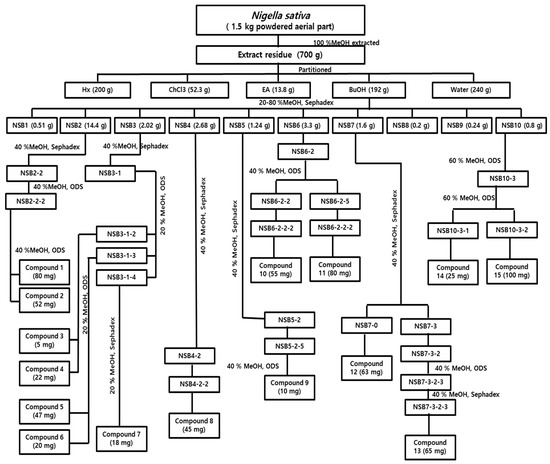 Nigella sativa
( 1.5 kg powdered aerial part)

100 %MeOH extracted

Extract residue (700 g)

Partitioned

Hx (200 g)
ChCl3 (52.3 g)
EA (13.8 g)
BuOH (192 g)
Water (240 g)

20-80 %MeOH, Sephadex

NSB1 (0.51 g)
NSB2 (14.4 g)
NSB3 (2.02 g)
NSB4 (2.68 g)
NSB5 (1.24 g)
NSB6 (3.3 g)
NSB7 (1.6 g)
NSB8 (0.2 g)
NSB9 (0.24 g)
NSB10 (0.8 g)

40 %MeOH, Sephadex
NSB2-2
40 %MeOH, ODS
NSB2-2-2
40 %MeOH, ODS
Compound 1 (80 mg)
Compound 2 (52 mg)

40 %MeOH, Sephadex
NSB3-1
20 % MeOH, ODS
NSB3-1-2
NSB3-1-3
NSB3-1-4
20 % MeOH, ODS
Compound 3 (5 mg)
Compound 4 (22 mg)
Compound 5 (47 mg)
Compound 6 (20 mg)
20 % MeOH, Sephadex
Compound 7 (18 mg)

40 % MeOH, Sephadex
NSB4-2
NSB4-2-2
Compound 8 (45 mg)

40 % MeOH, Sephadex
NSB5-2
NSB5-2-5
40 % MeOH, ODS
Compound 9 (10 mg)

NSB6-2
40 % MeOH, ODS
NSB6-2-2
NSB6-2-5
NSB6-2-2-2
NSB6-2-2-2
Compound 10 (55 mg)
Compound 11 (80 mg)

40 % MeOH, Sephadex
NSB7-0
NSB7-3
Compound 12 (63 mg)
NSB7-3-2
40 % MeOH, ODS
NSB7-3-2-3
40 % MeOH, Sephadex
NSB7-3-2-3
Compound 13 (65 mg)

60 % MeOH, ODS
NSB10-3
60 % MeOH, ODS
NSB10-3-1
NSB10-3-2
Compound 14 (25 mg)
Compound 15 (100 mg)